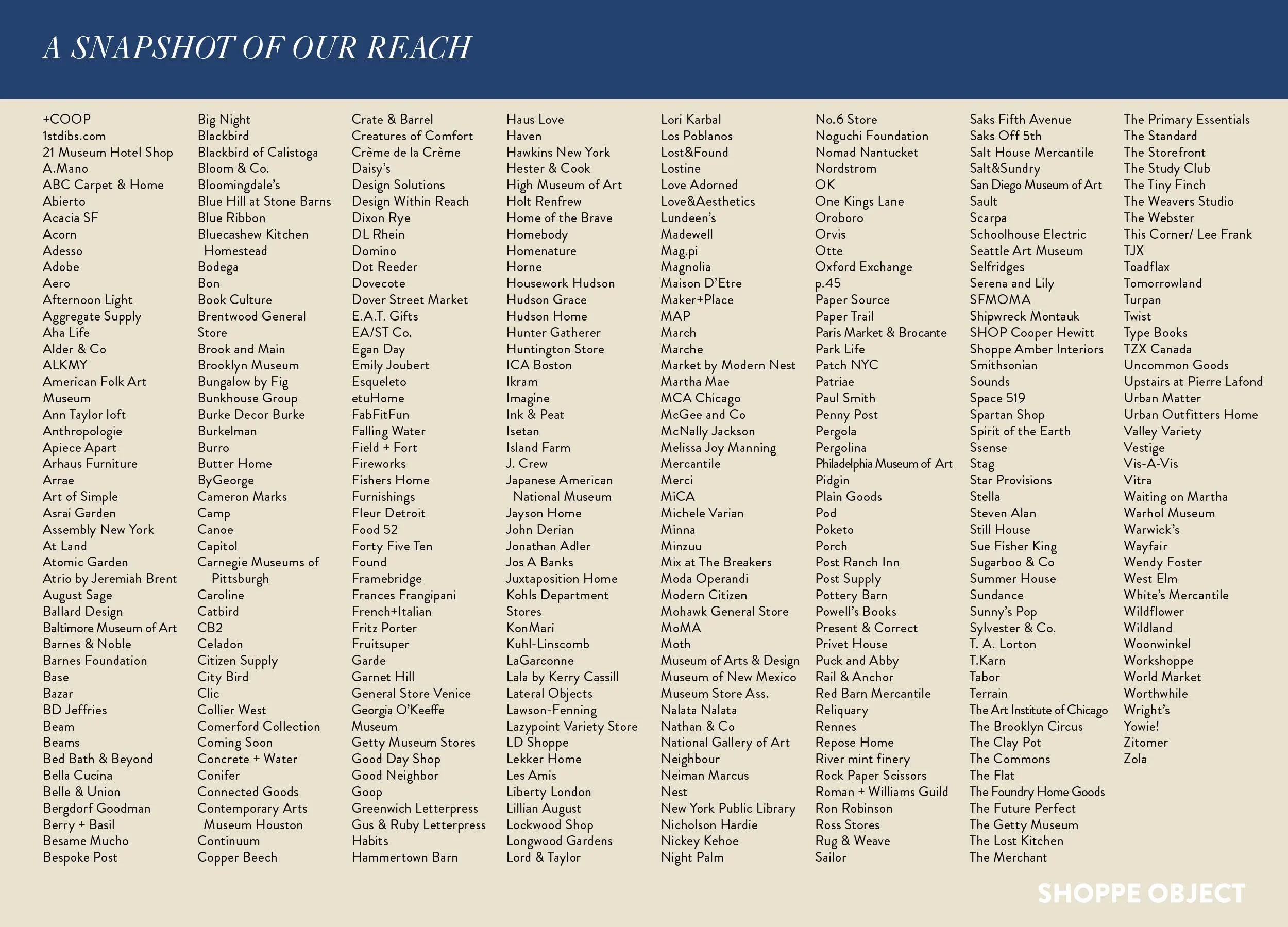 A SNAPSHOT OF OUR REACH

+COOP
1stdibs.com
21 Museum Hotel Shop
A.Mano
ABC Carpet & Home
Abierto
Acacia SF
Acorn
Adesso
Adobe
Aero
Afternoon Light
Aggregate Supply
Aha Life
Alder & Co
ALKMY
American Folk Art Museum
Ann Taylor loft
Anthropologie
Apiece Apart
Arhaus Furniture
Arrae
Art of Simple
Asrai Garden
Assembly New York
At Land
Atomic Garden
Atrio by Jeremiah Brent
August Sage
Ballard Design
Baltimore Museum of Art
Barnes & Noble
Barnes Foundation
Base
Bazar
BD Jeffries
Beam
Beams
Bed Bath & Beyond
Bella Cucina
Belle & Union
Bergdorf Goodman
Berry + Basil
Besame Mucho
Bespoke Post

Big Night
Blackbird
Blackbird of Calistoga
Bloom & Co.
Bloomingdale's
Blue Hill at Stone Barns
Blue Ribbon
Bluecashew Kitchen Homestead
Bodega
Bon
Book Culture
Brentwood General Store
Brook and Main
Brooklyn Museum
Bungalow by Fig
Bunkhouse Group
Burke Decor Burke
Burkelman
Burro
Butter Home
ByGeorge
Cameron Marks
Camp
Canoe
Capitol
Carnegie Museums of Pittsburgh
Caroline
Catbird
CB2
Celadon
Citizen Supply
City Bird
Clic
Collier West
Comerford Collection
Coming Soon
Concrete + Water
Conifer
Connected Goods
Contemporary Arts Museum Houston
Continuum
Copper Beech

Crate & Barrel
Creatures of Comfort
Crème de la Crème
Daisy's
Design Solutions
Design Within Reach
Dixon Rye
DL Rhein
Domino
Dot Reeder
Dovecote
Dover Street Market
E.A.T. Gifts
EA/ST Co.
Egan Day
Emily Joubert
Esqueleto
etuHome
FabFitFun
Falling Water
Field + Fort
Fireworks
Fishers Home
Furnishings
Fleur Detroit
Food 52
Forty Five Ten
Found
Framebridge
Frances Frangipani
French+Italian
Fritz Porter
Fruitsuper
Garde
Garnet Hill
General Store Venice
Georgia O'Keeffe
Museum
Getty Museum Stores
Good Day Shop
Good Neighbor
Goop
Greenwich Letterpress
Gus & Ruby Letterpress
Habits
Hammertown Barn

Haus Love
Haven
Hawkins New York
Hester & Cook
High Museum of Art
Holt Renfrew
Home of the Brave
Homebody
Homenature
Horne
Housework Hudson
Hudson Grace
Hudson Home
Hunter Gatherer
Huntington Store
ICA Boston
Ikram
Imagine
Ink & Peat
Isetan
Island Farm
J. Crew
Japanese American National Museum
Jayson Home
John Derian
Jonathan Adler
Jos A Banks
Juxtaposition Home
Kohls Department Stores
KonMari
Kuhl-Linscomb
LaGarconne
Lala by Kerry Cassill
Lateral Objects
Lawson-Fenning
Lazypoint Variety Store
LD Shoppe
Lekker Home
Les Amis
Liberty London
Lillian August
Lockwood Shop
Longwood Gardens
Lord & Taylor

Lori Karbal
Los Poblanos
Lost&Found
Lostine
Love Adorned
Love&Aesthetics
Lundeen's
Madewell
Mag.pi
Magnolia
Maison D'Etre
Maker+Place
MAP
March
Marche
Market by Modern Nest
Martha Mae
MCA Chicago
McGee and Co
McNally Jackson
Melissa Joy Manning
Mercantile
Merci
MiCA
Michele Varian
Minna
Minzuu
Mix at The Breakers
Moda Operandi
Modern Citizen
Mohawk General Store
MoMA
Moth
Museum of Arts & Design
Museum of New Mexico
Museum Store Ass.
Nalata Nalata
Nathan & Co
National Gallery of Art
Neighbour
Neiman Marcus
Nest
New York Public Library
Nicholson Hardie
Nickey Kehoe
Night Palm

No.6 Store
Noguchi Foundation
Nomad Nantucket
Nordstrom
OK
One Kings Lane
Oroboro
Orvis
Otte
Oxford Exchange
p.45
Paper Source
Paper Trail
Paris Market & Brocante
Park Life
Patch NYC
Patriae
Paul Smith
Penny Post
Pergola
Pergolina
Philadelphia Museum of Art
Pidgin
Plain Goods
Pod
Poketo
Porch
Post Ranch Inn
Post Supply
Pottery Barn
Powell's Books
Present & Correct
Privet House
Puck and Abby
Rail & Anchor
Red Barn Mercantile
Reliquary
Rennes
Repose Home
River mint finery
Rock Paper Scissors
Roman + Williams Guild
Ron Robinson
Ross Stores
Rug & Weave
Sailor

Saks Fifth Avenue
Saks Off 5th
Salt House Mercantile
Salt&Sundry
San Diego Museum of Art
Sault
Scarpa
Schoolhouse Electric
Seattle Art Museum
Selfridges
Serena and Lily
SFMOMA
Shipwreck Montauk
SHOP Cooper Hewitt
Shoppe Amber Interiors
Smithsonian
Sounds
Space 519
Spartan Shop
Spirit of the Earth
Ssense
Stag
Star Provisions
Stella
Steven Alan
Still House
Sue Fisher King
Sugarboo & Co
Summer House
Sundance
Sunny's Pop
Sylvester & Co.
T. A. Lorton
T.Karn
Tabor
Terrain
The Art Institute of Chicago
The Brooklyn Circus
The Clay Pot
The Commons
The Flat
The Foundry Home Goods
The Future Perfect
The Getty Museum
The Lost Kitchen
The Merchant

The Primary Essentials
The Standard
The Storefront
The Study Club
The Tiny Finch
The Weavers Studio
The Webster
This Corner/ Lee Frank
TJX
Toadflax
Tomorrowland
Turpan
Twist
Type Books
TZX Canada
Uncommon Goods
Upstairs at Pierre Lafond
Urban Matter
Urban Outfitters Home
Valley Variety
Vestige
Vis-A-Vis
Vitra
Waiting on Martha
Warhol Museum
Warwick's
Wayfair
Wendy Foster
West Elm
White's Mercantile
Wildflower
Wildland
Woonwinkel
Workshoppe
World Market
Worthwhile
Wright's
Yowie!
Zitomer
Zola

SHOPPE OBJECT